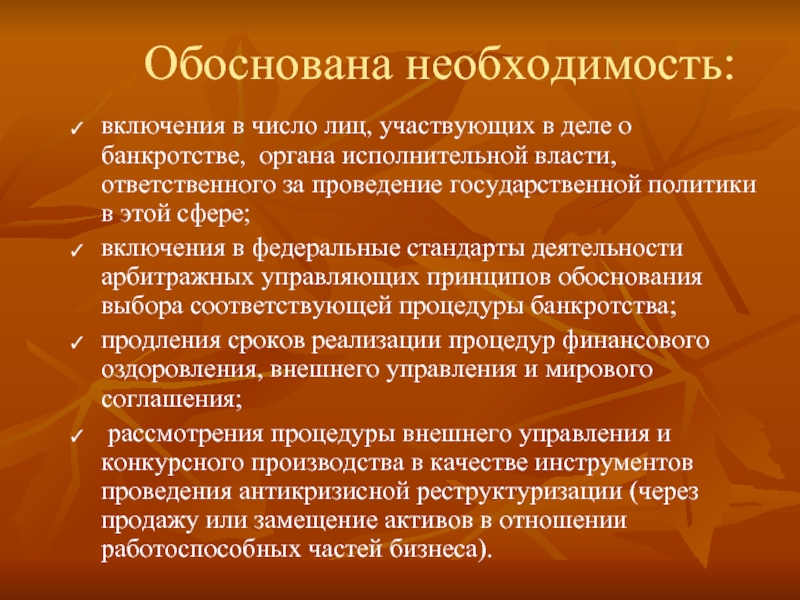 Обоснована необходимость:

✓ включения в число лиц, участвующих в деле о банкротстве, органа исполнительной власти, ответственного за проведение государственной политики в этой сфере;

✓ включения в федеральные стандарты деятельности арбитражных управляющих принципов обоснования выбора соответствующей процедуры банкротства;

✓ продления сроков реализации процедур финансового оздоровления, внешнего управления и мирового соглашения;

✓ рассмотрения процедуры внешнего управления и конкурсного производства в качестве инструментов проведения антикризисной реструктуризации (через продажу или замещение активов в отношении работоспособных частей бизнеса).